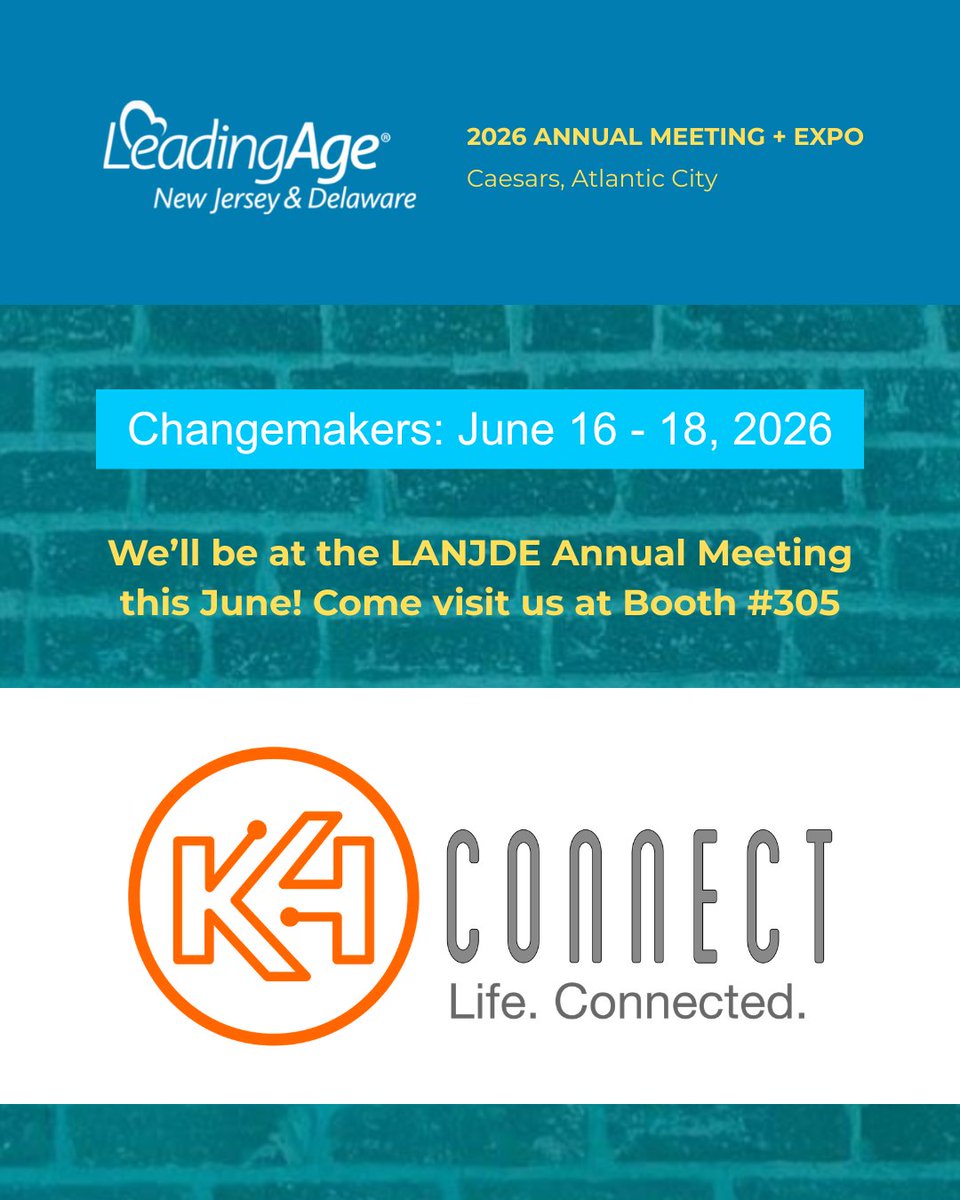 LeadingAge®
New Jersey & Delaware

2026 ANNUAL MEETING + EXPO
Caesars, Atlantic City

Changemakers: June 16 - 18, 2026

We'll be at the LANJDE Annual Meeting this June! Come visit us at Booth #305

K4

CONNECT
Life. Connected.